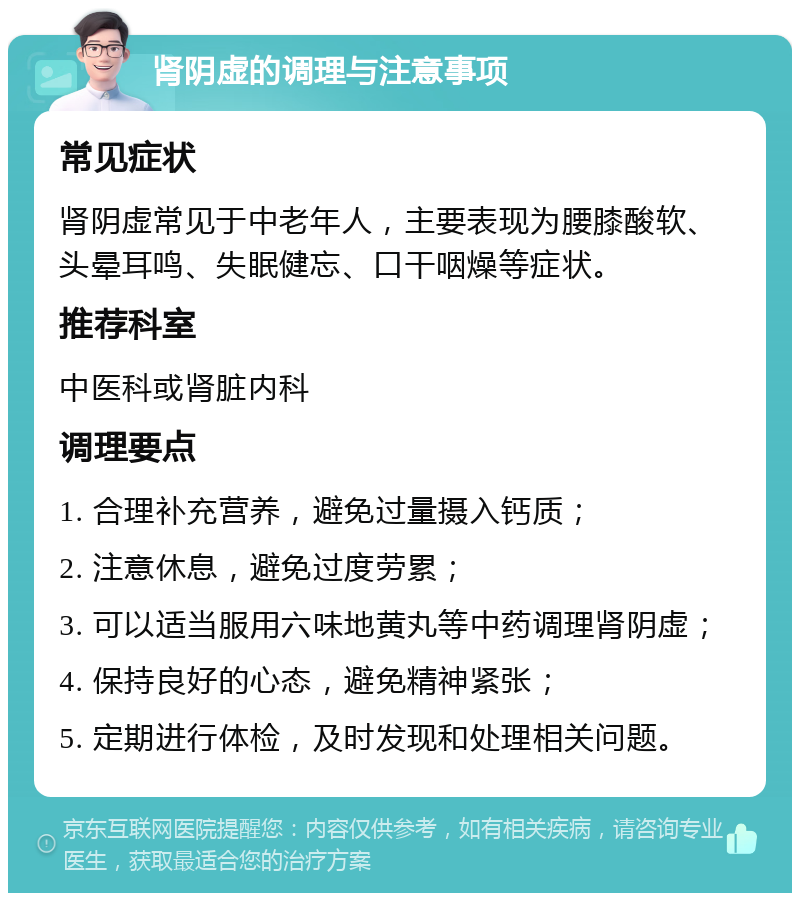 肾阴虚的调理与注意事项

常见症状

肾阴虚常见于中老年人，主要表现为腰膝酸软、头晕耳鸣、失眠健忘、口干咽燥等症状。

推荐科室

中医科或肾脏内科

调理要点

1. 合理补充营养，避免过量摄入钙质；

2. 注意休息，避免过度劳累；

3. 可以适当服用六味地黄丸等中药调理肾阴虚；

4. 保持良好的心态，避免精神紧张；

5. 定期进行体检，及时发现和处理相关问题。

京东互联网医院提醒您：内容仅供参考，如有相关疾病，请咨询专业医生，获取最适合您的治疗方案